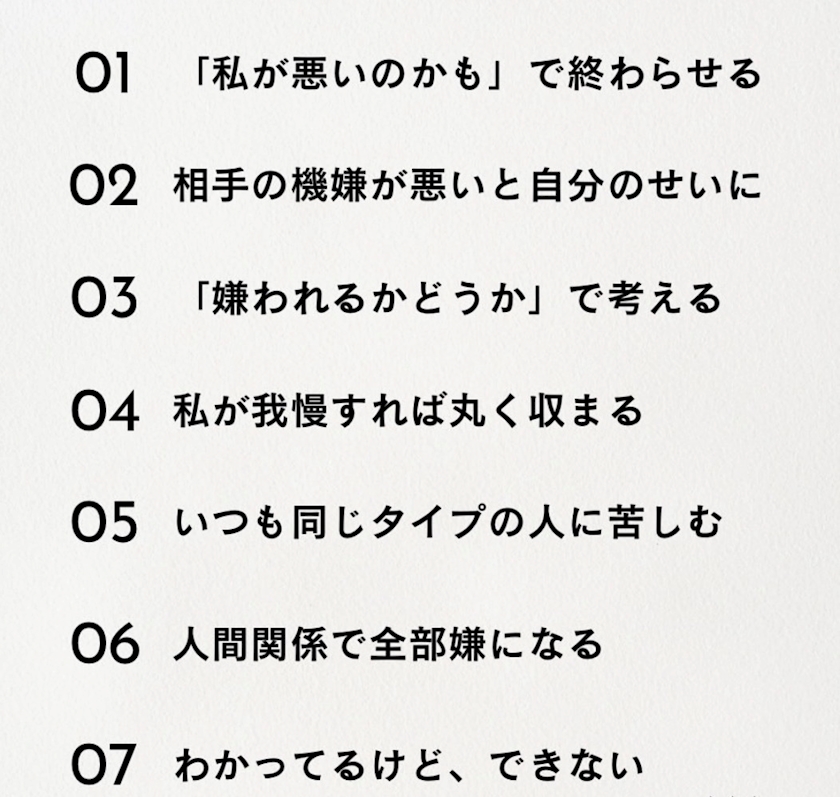 01 「私が悪いのかも」で終わらせる

02 相手の機嫌が悪いと自分のせいに

03 「嫌われるかどうか」で考える

04 私が我慢すれば丸く収まる

05 いつも同じタイプの人に苦しむ

06 人間関係で全部嫌になる

07 わかってるけど、できない